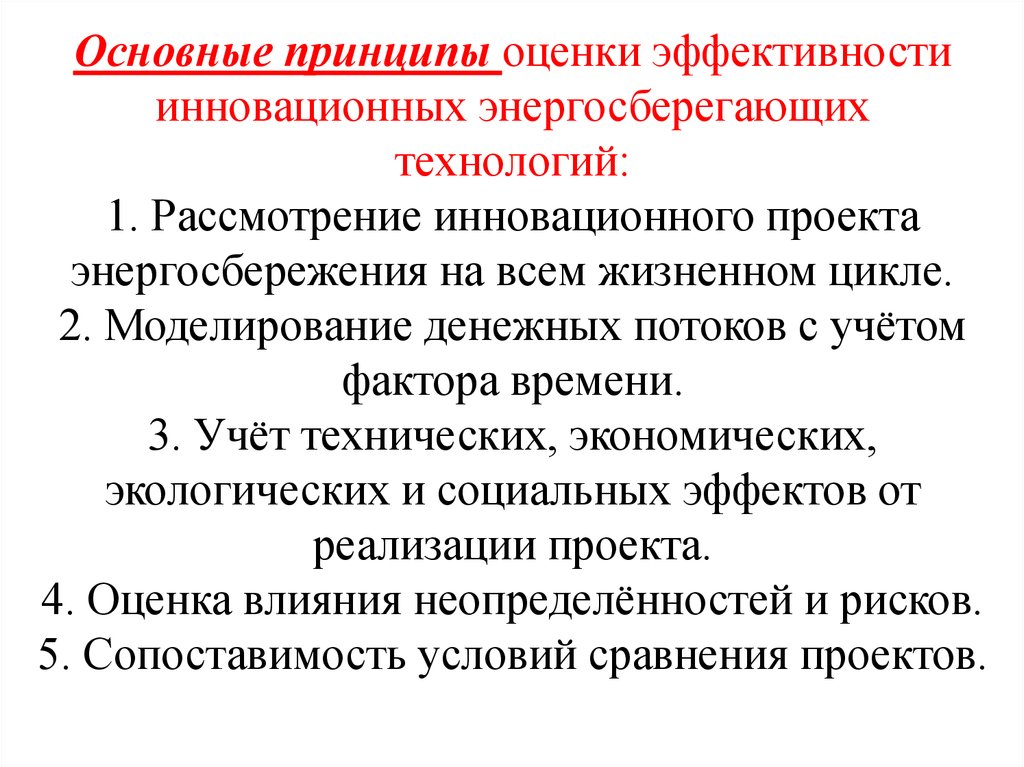 Основные принципы оценки эффективности инновационных энергосберегающих технологий:

1. Рассмотрение инновационного проекта энергосбережения на всем жизненном цикле.
2. Моделирование денежных потоков с учётом фактора времени.
3. Учёт технических, экономических, экологических и социальных эффектов от реализации проекта.
4. Оценка влияния неопределённостей и рисков.
5. Сопоставимость условий сравнения проектов.